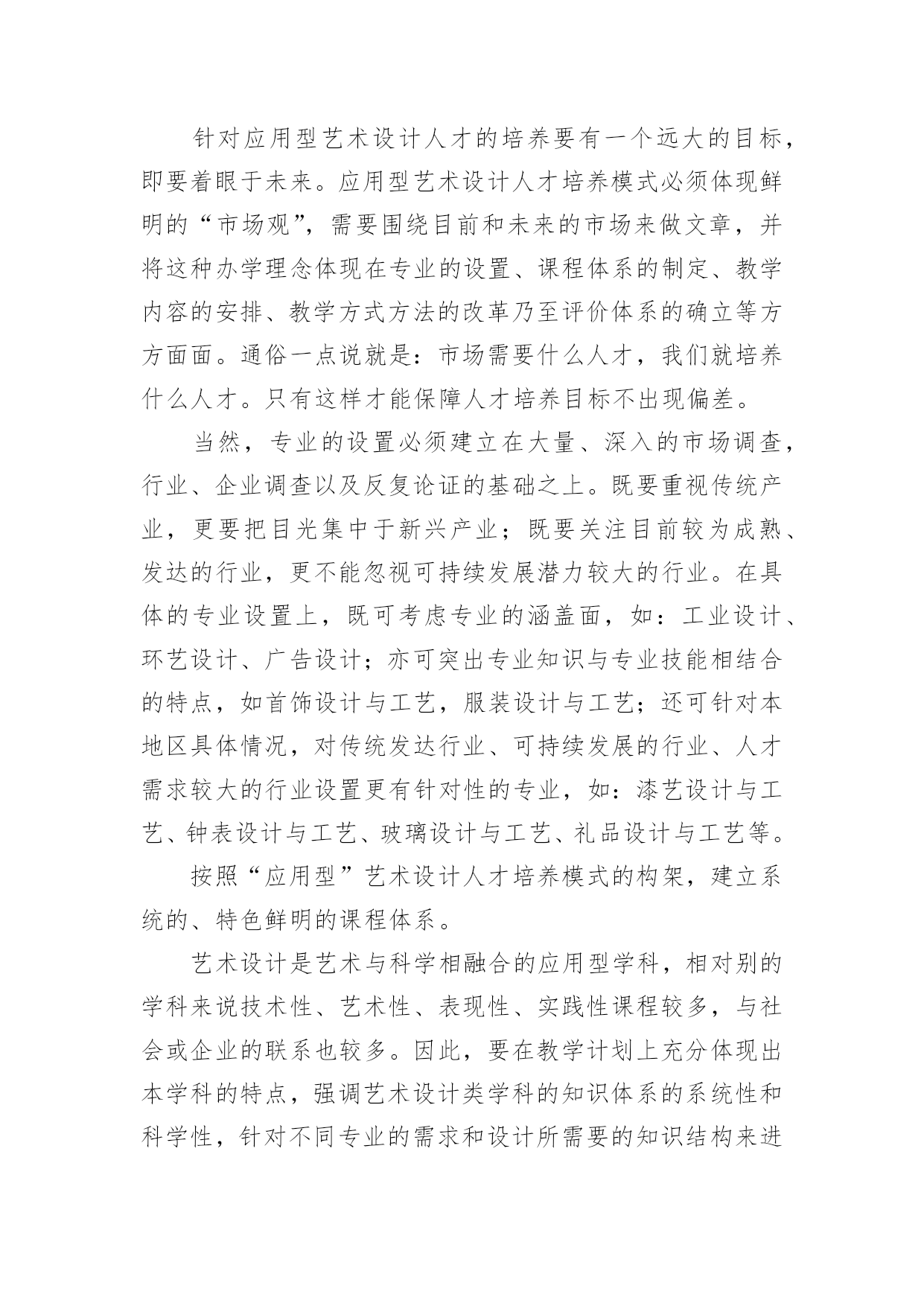 针对应用型艺术设计人才的培养要有一个远大的目标，即要着眼于未来。应用型艺术设计人才培养模式必须体现鲜明的“市场观”，需要围绕目前和未来的市场来做文章，并将这种办学理念体现在专业的设置、课程体系的制定、教学内容的安排、教学方式方法的改革乃至评价体系的确立等方方面面。通俗一点说就是：市场需要什么人才，我们就培养什么人才。只有这样才能保障人才培养目标不出现偏差。

当然，专业的设置必须建立在大量、深入的市场调查，行业、企业调查以及反复论证的基础之上。既要重视传统产业，更要把目光集中于新兴产业；既要关注目前较为成熟、发达的行业，更不能忽视可持续发展潜力较大的行业。在具体的专业设置上，既可考虑专业的涵盖面，如：工业设计、环艺设计、广告设计；亦可突出专业知识与专业技能相结合的特点，如首饰设计与工艺，服装设计与工艺；还可针对本地区具体情况，对传统发达行业、可持续发展的行业、人才需求较大的行业设置更有针对性的专业，如：漆艺设计与工艺、钟表设计与工艺、玻璃设计与工艺、礼品设计与工艺等。

按照“应用型”艺术设计人才培养模式的构架，建立系统的、特色鲜明的课程体系。

艺术设计是艺术与科学相融合的应用型学科，相对别的学科来说技术性、艺术性、表现性、实践性课程较多，与社会或企业的联系也较多。因此，要在教学计划上充分体现出本学科的特点，强调艺术设计类学科的知识体系的系统性和科学性，针对不同专业的需求和设计所需要的知识结构来进